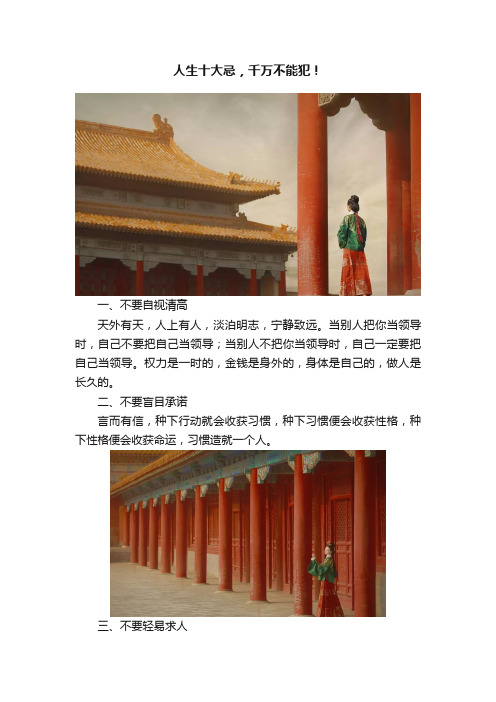 人生十大忌，千万不能犯！

一、不要自视清高

天外有天，人上有人，淡泊明志，宁静致远。当别人把你当领导时，自己不要把自己当领导；当别人不把你当领导时，自己一定要把自己当领导。权力是一时的，金钱是身外的，身体是自己的，做人是长久的。

二、不要盲目承诺

言而有信，种下行动就会收获习惯，种下习惯便会收获性格，种下性格便会收获命运，习惯造就一个人。

三、不要轻易求人